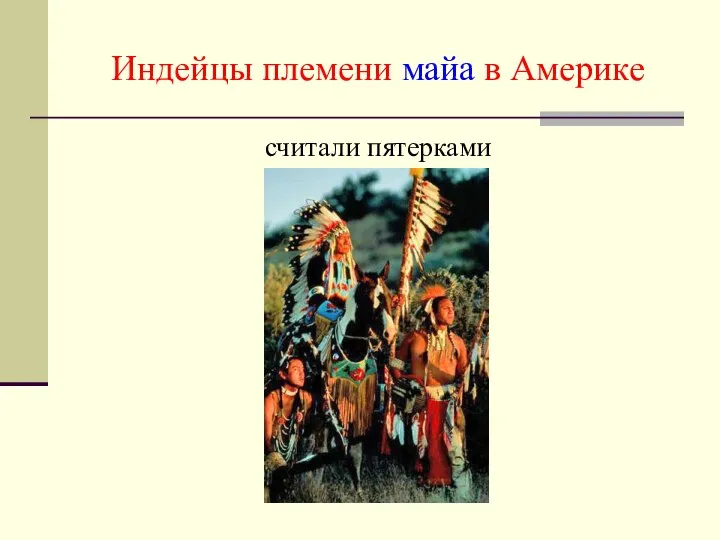 Индейцы племени майа в Америке

считали пятерками